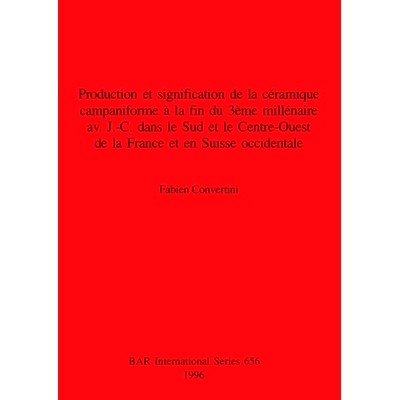 Production et signification de la céramique campaniforme à la fin du 3ème millénaire av. J.-C. dans le Sud et le Centre-Ouest de la France et en Suisse occidentale

Fabien Convertini

BAR International Series 656
1996